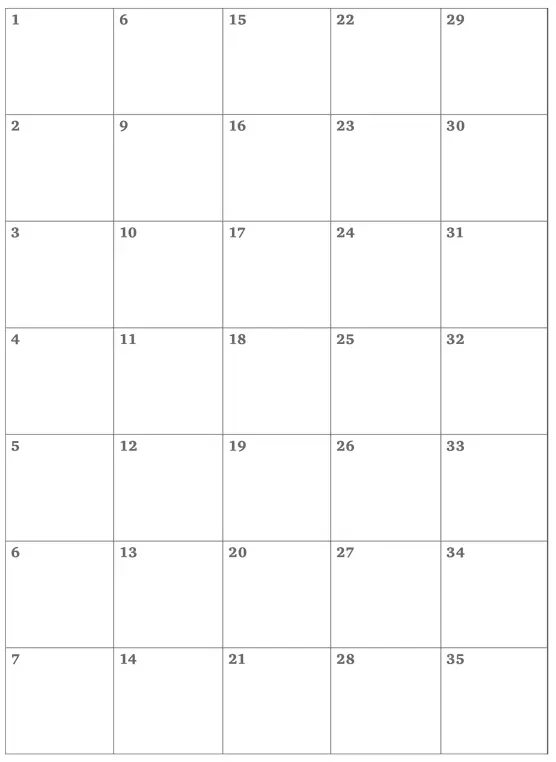 | 1 | 6 | 15 | 22 | 29 |
|---|---|---|---|---|
| 2 | 9 | 16 | 23 | 30 |
| 3 | 10 | 17 | 24 | 31 |
| 4 | 11 | 18 | 25 | 32 |
| 5 | 12 | 19 | 26 | 33 |
| 6 | 13 | 20 | 27 | 34 |
| 7 | 14 | 21 | 28 | 35 |